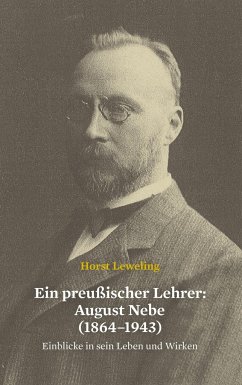 Horst Leweling

Ein preußischer Lehrer: August Nebe (1864–1943)

Einblicke in sein Leben und Wirken